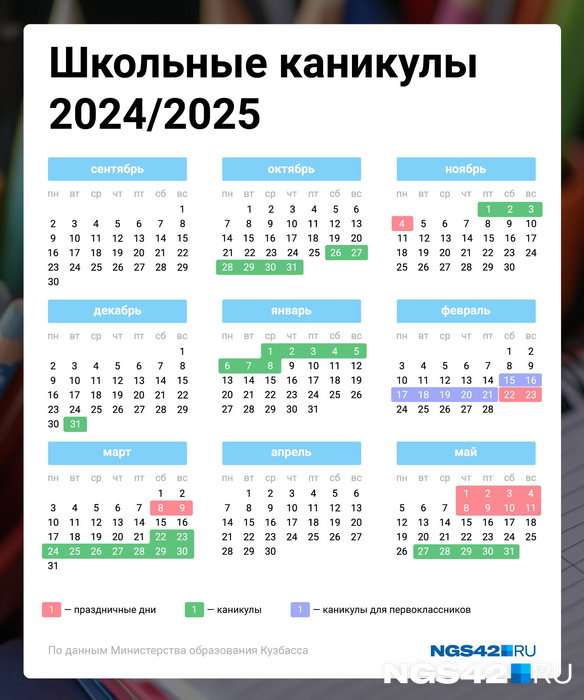 Школьные каникулы 2024/2025

сентябрь

| пн | вт | ср | чт | пт | сб | вс |
|---|---|---|---|---|---|---|
| | | | | | | 1 |
| 2 | 3 | 4 | 5 | 6 | 7 | 8 |
| 9 | 10 | 11 | 12 | 13 | 14 | 15 |
| 16 | 17 | 18 | 19 | 20 | 21 | 22 |
| 23 | 24 | 25 | 26 | 27 | 28 | 29 |
| 30 | | | | | | |

октябрь

| пн | вт | ср | чт | пт | сб | вс |
|---|---|---|---|---|---|---|
| | 1 | 2 | 3 | 4 | 5 | 6 |
| 7 | 8 | 9 | 10 | 11 | 12 | 13 |
| 14 | 15 | 16 | 17 | 18 | 19 | 20 |
| 21 | 22 | 23 | 24 | 25 | 26 | 27 |
| 28 | 29 | 30 | 31 | | | |

ноябрь

| пн | вт | ср | чт | пт | сб | вс |
|---|---|---|---|---|---|---|
| | | | | 1 | 2 | 3 |
| 4 | 5 | 6 | 7 | 8 | 9 | 10 |
| 11 | 12 | 13 | 14 | 15 | 16 | 17 |
| 18 | 19 | 20 | 21 | 22 | 23 | 24 |
| 25 | 26 | 27 | 28 | 29 | 30 | |

декабрь

| пн | вт | ср | чт | пт | сб | вс |
|---|---|---|---|---|---|---|
| | | | | | | 1 |
| 2 | 3 | 4 | 5 | 6 | 7 | 8 |
| 9 | 10 | 11 | 12 | 13 | 14 | 15 |
| 16 | 17 | 18 | 19 | 20 | 21 | 22 |
| 23 | 24 | 25 | 26 | 27 | 28 | 29 |
| 30 | 31 | | | | | |

январь

| пн | вт | ср | чт | пт | сб | вс |
|---|---|---|---|---|---|---|
| | | 1 | 2 | 3 | 4 | 5 |
| 6 | 7 | 8 | 9 | 10 | 11 | 12 |
| 13 | 14 | 15 | 16 | 17 | 18 | 19 |
| 20 | 21 | 22 | 23 | 24 | 25 | 26 |
| 27 | 28 | 29 | 30 | 31 | | |

февраль

| пн | вт | ср | чт | пт | сб | вс |
|---|---|---|---|---|---|---|
| | | | | | 1 | 2 |
| 3 | 4 | 5 | 6 | 7 | 8 | 9 |
| 10 | 11 | 12 | 13 | 14 | 15 | 16 |
| 17 | 18 | 19 | 20 | 21 | 22 | 23 |
| 24 | 25 | 26 | 27 | 28 | | |

март

| пн | вт | ср | чт | пт | сб | вс |
|---|---|---|---|---|---|---|
| | | | | | 1 | 2 |
| 3 | 4 | 5 | 6 | 7 | 8 | 9 |
| 10 | 11 | 12 | 13 | 14 | 15 | 16 |
| 17 | 18 | 19 | 20 | 21 | 22 | 23 |
| 24 | 25 | 26 | 27 | 28 | 29 | 30 |
| 31 | | | | | | |

апрель

| пн | вт | ср | чт | пт | сб | вс |
|---|---|---|---|---|---|---|
| | 1 | 2 | 3 | 4 | 5 | 6 |
| 7 | 8 | 9 | 10 | 11 | 12 | 13 |
| 14 | 15 | 16 | 17 | 18 | 19 | 20 |
| 21 | 22 | 23 | 24 | 25 | 26 | 27 |
| 28 | 29 | 30 | | | | |

май

| пн | вт | ср | чт | пт | сб | вс |
|---|---|---|---|---|---|---|
| | | | 1 | 2 | 3 | 4 |
| 5 | 6 | 7 | 8 | 9 | 10 | 11 |
| 12 | 13 | 14 | 15 | 16 | 17 | 18 |
| 19 | 20 | 21 | 22 | 23 | 24 | 25 |
| 26 | 27 | 28 | 29 | 30 | 31 | |

1 — праздничные дни
1 — каникулы
1 — каникулы для первоклассников

По данным Министерства образования Кузбасса

NGS42.RU

NGS42.RU